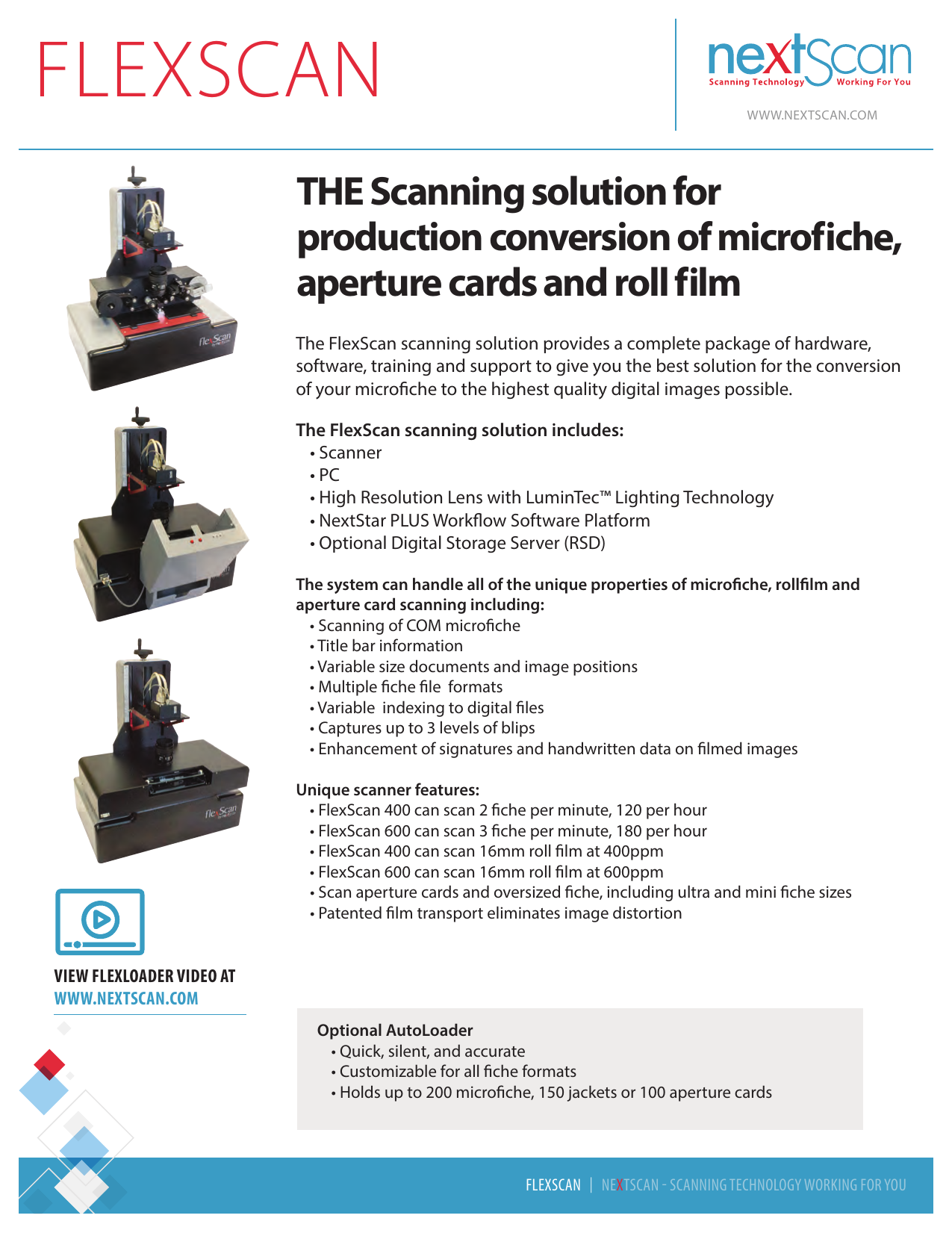 FLEXSCAN

nextScan
Scanning Technology Working For You

WWW.NEXTSCAN.COM

THE Scanning solution for production conversion of microfiche, aperture cards and roll film

The FlexScan scanning solution provides a complete package of hardware, software, training and support to give you the best solution for the conversion of your microfiche to the highest quality digital images possible.

The FlexScan scanning solution includes:
• Scanner
• PC
• High Resolution Lens with LuminTec™ Lighting Technology
• NextStar PLUS Workflow Software Platform
• Optional Digital Storage Server (RSD)

The system can handle all of the unique properties of microfiche, rollfilm and aperture card scanning including:
• Scanning of COM microfiche
• Title bar information
• Variable size documents and image positions
• Multiple fiche file formats
• Variable indexing to digital files
• Captures up to 3 levels of blips
• Enhancement of signatures and handwritten data on filmed images

Unique scanner features:
• FlexScan 400 can scan 2 fiche per minute, 120 per hour
• FlexScan 600 can scan 3 fiche per minute, 180 per hour
• FlexScan 400 can scan 16mm roll film at 400ppm
• FlexScan 600 can scan 16mm roll film at 600ppm
• Scan aperture cards and oversized fiche, including ultra and mini fiche sizes
• Patented film transport eliminates image distortion

VIEW FLEXLOADER VIDEO AT
WWW.NEXTSCAN.COM

Optional AutoLoader
• Quick, silent, and accurate
• Customizable for all fiche formats
• Holds up to 200 microfiche, 150 jackets or 100 aperture cards

FLEXSCAN | NEXTSCAN - SCANNING TECHNOLOGY WORKING FOR YOU